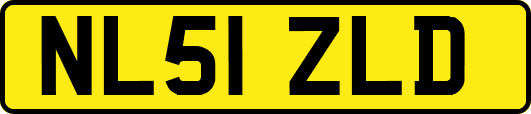 NL51 ZLD